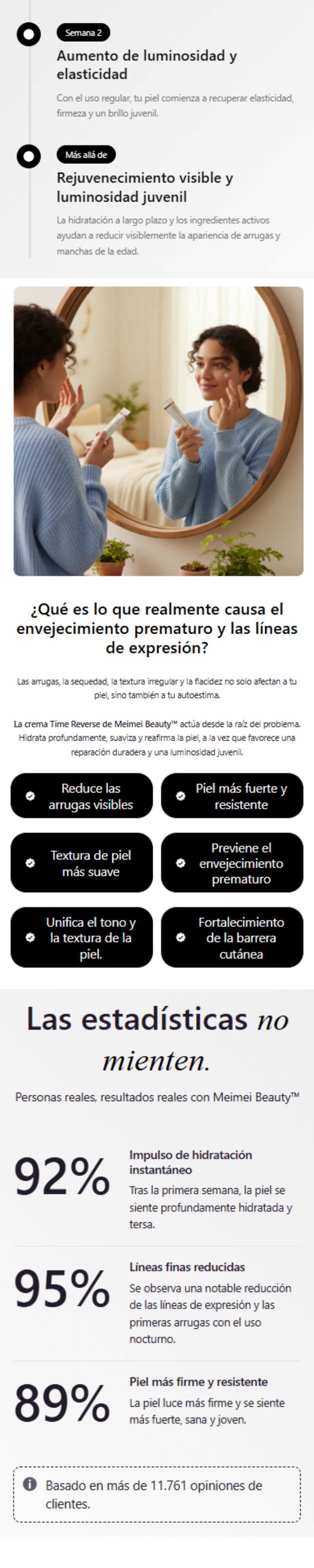 Semana 2

Aumento de luminosidad y elasticidad

Con el uso regular, tu piel comienza a recuperar elasticidad, firmeza y un brillo juvenil.

Más allá de

Rejuvenecimiento visible y luminosidad juvenil

La hidratación a largo plazo y los ingredientes activos ayudan a reducir visiblemente la apariencia de arrugas y manchas de la edad.

¿Qué es lo que realmente causa el envejecimiento prematuro y las líneas de expresión?

Las arrugas, la sequedad, la textura irregular y la flacidez no solo afectan a tu piel, sino también a tu autoestima.

La crema Time Reverse de Meimei Beauty™ actúa desde la raíz del problema. Hidrata profundamente, suaviza y reafirma la piel, a la vez que favorece una reparación duradera y una luminosidad juvenil.

Reduce las arrugas visibles

Piel más fuerte y resistente

Textura de piel más suave

Previene el envejecimiento prematuro

Unifica el tono y la textura de la piel.

Fortalecimiento de la barrera cutánea

Las estadísticas no mienten.

Personas reales, resultados reales con Meimei Beauty™

92%

Impulso de hidratación instantáneo

Tras la primera semana, la piel se siente profundamente hidratada y tersa.

95%

Líneas finas reducidas

Se observa una notable reducción de las líneas de expresión y las primeras arrugas con el uso nocturno.

89%

Piel más firme y resistente

La piel luce más firme y se siente más fuerte, sana y joven.

Basado en más de 11.761 opiniones de clientes.